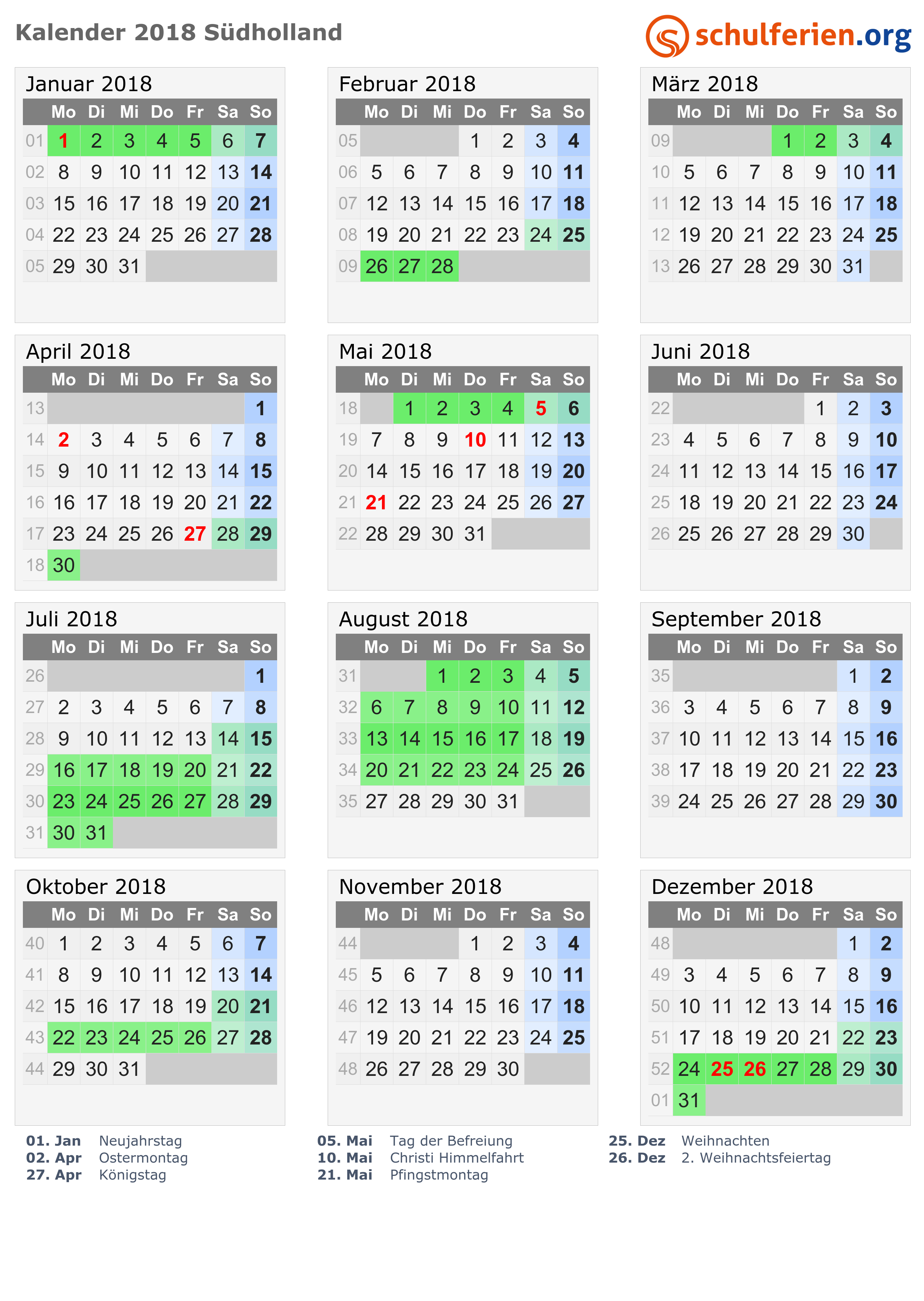 Kalender 2018 Südholland

schulferien.org

Januar 2018

| | Mo | Di | Mi | Do | Fr | Sa | So |
|---|---|---|---|---|---|---|---|
| 01 | 1 | 2 | 3 | 4 | 5 | 6 | 7 |
| 02 | 8 | 9 | 10 | 11 | 12 | 13 | 14 |
| 03 | 15 | 16 | 17 | 18 | 19 | 20 | 21 |
| 04 | 22 | 23 | 24 | 25 | 26 | 27 | 28 |
| 05 | 29 | 30 | 31 | | | | |

Februar 2018

| | Mo | Di | Mi | Do | Fr | Sa | So |
|---|---|---|---|---|---|---|---|
| 05 | | | | 1 | 2 | 3 | 4 |
| 06 | 5 | 6 | 7 | 8 | 9 | 10 | 11 |
| 07 | 12 | 13 | 14 | 15 | 16 | 17 | 18 |
| 08 | 19 | 20 | 21 | 22 | 23 | 24 | 25 |
| 09 | 26 | 27 | 28 | | | | |

März 2018

| | Mo | Di | Mi | Do | Fr | Sa | So |
|---|---|---|---|---|---|---|---|
| 09 | | | | 1 | 2 | 3 | 4 |
| 10 | 5 | 6 | 7 | 8 | 9 | 10 | 11 |
| 11 | 12 | 13 | 14 | 15 | 16 | 17 | 18 |
| 12 | 19 | 20 | 21 | 22 | 23 | 24 | 25 |
| 13 | 26 | 27 | 28 | 29 | 30 | 31 | |

April 2018

| | Mo | Di | Mi | Do | Fr | Sa | So |
|---|---|---|---|---|---|---|---|
| 13 | | | | | | | 1 |
| 14 | 2 | 3 | 4 | 5 | 6 | 7 | 8 |
| 15 | 9 | 10 | 11 | 12 | 13 | 14 | 15 |
| 16 | 16 | 17 | 18 | 19 | 20 | 21 | 22 |
| 17 | 23 | 24 | 25 | 26 | 27 | 28 | 29 |
| 18 | 30 | | | | | | |

Mai 2018

| | Mo | Di | Mi | Do | Fr | Sa | So |
|---|---|---|---|---|---|---|---|
| 18 | | 1 | 2 | 3 | 4 | 5 | 6 |
| 19 | 7 | 8 | 9 | 10 | 11 | 12 | 13 |
| 20 | 14 | 15 | 16 | 17 | 18 | 19 | 20 |
| 21 | 21 | 22 | 23 | 24 | 25 | 26 | 27 |
| 22 | 28 | 29 | 30 | 31 | | | |

Juni 2018

| | Mo | Di | Mi | Do | Fr | Sa | So |
|---|---|---|---|---|---|---|---|
| 22 | | | | | 1 | 2 | 3 |
| 23 | 4 | 5 | 6 | 7 | 8 | 9 | 10 |
| 24 | 11 | 12 | 13 | 14 | 15 | 16 | 17 |
| 25 | 18 | 19 | 20 | 21 | 22 | 23 | 24 |
| 26 | 25 | 26 | 27 | 28 | 29 | 30 | |

Juli 2018

| | Mo | Di | Mi | Do | Fr | Sa | So |
|---|---|---|---|---|---|---|---|
| 26 | | | | | | | 1 |
| 27 | 2 | 3 | 4 | 5 | 6 | 7 | 8 |
| 28 | 9 | 10 | 11 | 12 | 13 | 14 | 15 |
| 29 | 16 | 17 | 18 | 19 | 20 | 21 | 22 |
| 30 | 23 | 24 | 25 | 26 | 27 | 28 | 29 |
| 31 | 30 | 31 | | | | | |

August 2018

| | Mo | Di | Mi | Do | Fr | Sa | So |
|---|---|---|---|---|---|---|---|
| 31 | | | 1 | 2 | 3 | 4 | 5 |
| 32 | 6 | 7 | 8 | 9 | 10 | 11 | 12 |
| 33 | 13 | 14 | 15 | 16 | 17 | 18 | 19 |
| 34 | 20 | 21 | 22 | 23 | 24 | 25 | 26 |
| 35 | 27 | 28 | 29 | 30 | 31 | | |

September 2018

| | Mo | Di | Mi | Do | Fr | Sa | So |
|---|---|---|---|---|---|---|---|
| 35 | | | | | | 1 | 2 |
| 36 | 3 | 4 | 5 | 6 | 7 | 8 | 9 |
| 37 | 10 | 11 | 12 | 13 | 14 | 15 | 16 |
| 38 | 17 | 18 | 19 | 20 | 21 | 22 | 23 |
| 39 | 24 | 25 | 26 | 27 | 28 | 29 | 30 |

Oktober 2018

| | Mo | Di | Mi | Do | Fr | Sa | So |
|---|---|---|---|---|---|---|---|
| 40 | 1 | 2 | 3 | 4 | 5 | 6 | 7 |
| 41 | 8 | 9 | 10 | 11 | 12 | 13 | 14 |
| 42 | 15 | 16 | 17 | 18 | 19 | 20 | 21 |
| 43 | 22 | 23 | 24 | 25 | 26 | 27 | 28 |
| 44 | 29 | 30 | 31 | | | | |

November 2018

| | Mo | Di | Mi | Do | Fr | Sa | So |
|---|---|---|---|---|---|---|---|
| 44 | | | | 1 | 2 | 3 | 4 |
| 45 | 5 | 6 | 7 | 8 | 9 | 10 | 11 |
| 46 | 12 | 13 | 14 | 15 | 16 | 17 | 18 |
| 47 | 19 | 20 | 21 | 22 | 23 | 24 | 25 |
| 48 | 26 | 27 | 28 | 29 | 30 | | |

Dezember 2018

| | Mo | Di | Mi | Do | Fr | Sa | So |
|---|---|---|---|---|---|---|---|
| 48 | | | | | | 1 | 2 |
| 49 | 3 | 4 | 5 | 6 | 7 | 8 | 9 |
| 50 | 10 | 11 | 12 | 13 | 14 | 15 | 16 |
| 51 | 17 | 18 | 19 | 20 | 21 | 22 | 23 |
| 52 | 24 | 25 | 26 | 27 | 28 | 29 | 30 |
| 01 | 31 | | | | | | |

01. Jan Neujahrstag
02. Apr Ostermontag
27. Apr Königstag

05. Mai Tag der Befreiung
10. Mai Christi Himmelfahrt
21. Mai Pfingstmontag

25. Dez Weihnachten
26. Dez 2. Weihnachtsfeiertag